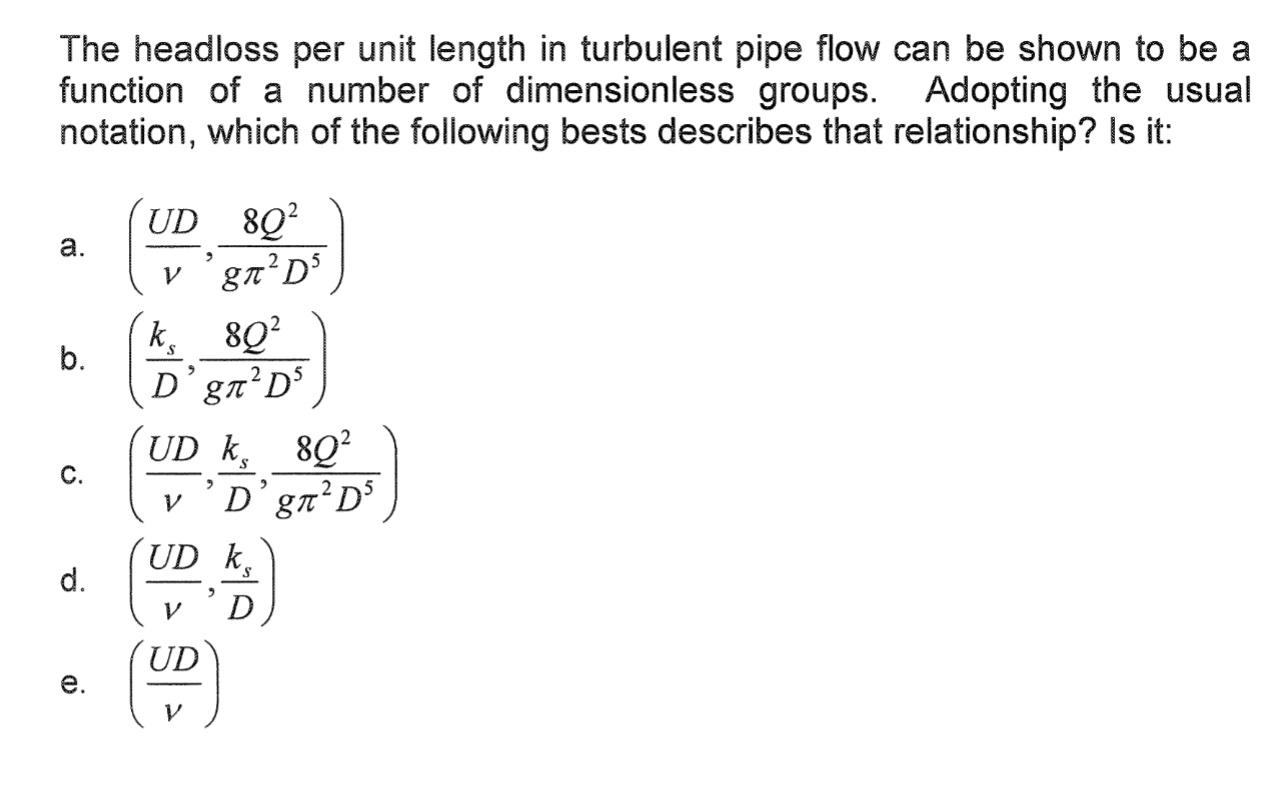 The headloss per unit length in turbulent pipe flow can be shown to be a function of a number of dimensionless groups. Adopting the usual notation, which of the following bests describes that relationship? Is it:

a. $\left(\frac{UD}{\nu}, \frac{8Q^2}{g\pi^2 D^5}\right)$

b. $\left(\frac{k_s}{D}, \frac{8Q^2}{g\pi^2 D^5}\right)$

c. $\left(\frac{UD}{\nu}, \frac{k_s}{D}, \frac{8Q^2}{g\pi^2 D^5}\right)$

d. $\left(\frac{UD}{\nu}, \frac{k_s}{D}\right)$

e. $\left(\frac{UD}{\nu}\right)$